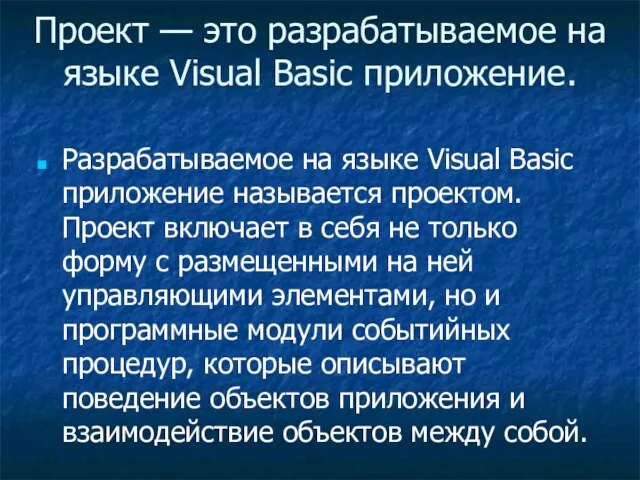 Проект — это разрабатываемое на языке Visual Basic приложение.

Разрабатываемое на языке Visual Basic приложение называется проектом. Проект включает в себя не только форму с размещенными на ней управляющими элементами, но и программные модули событийных процедур, которые описывают поведение объектов приложения и взаимодействие объектов между собой.